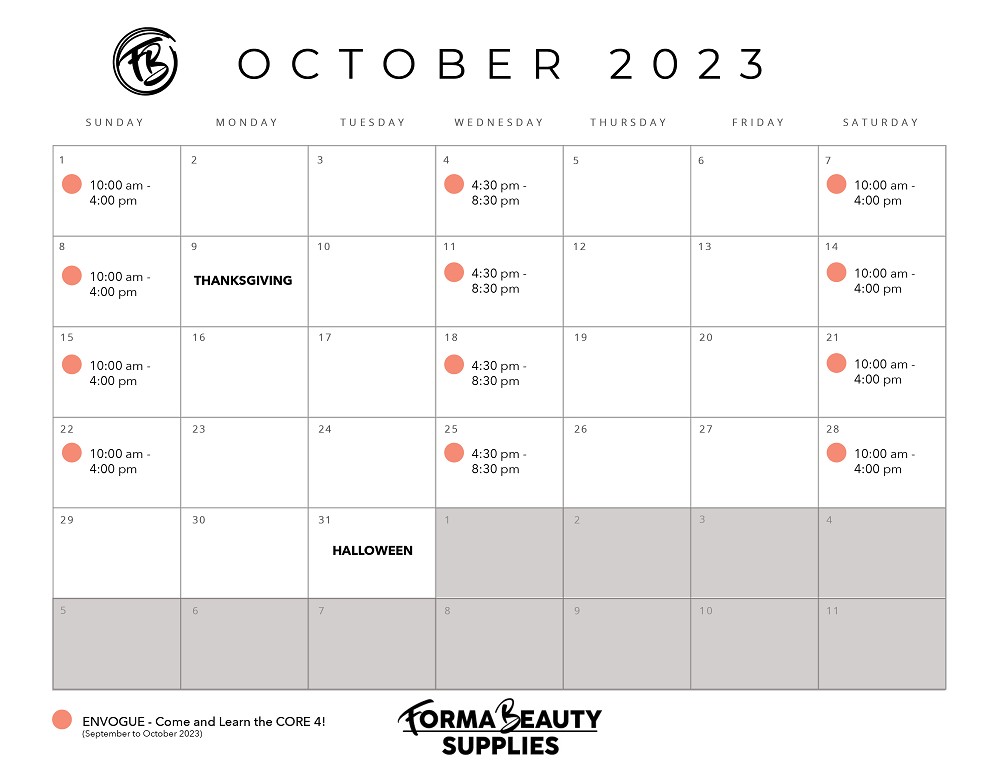 FB

OCTOBER 2023

| SUNDAY | MONDAY | TUESDAY | WEDNESDAY | THURSDAY | FRIDAY | SATURDAY |
|---|---|---|---|---|---|---|
| 1 10:00 am - 4:00 pm | 2 | 3 | 4 4:30 pm - 8:30 pm | 5 | 6 | 7 10:00 am - 4:00 pm |
| 8 10:00 am - 4:00 pm | 9 THANKSGIVING | 10 | 11 4:30 pm - 8:30 pm | 12 | 13 | 14 10:00 am - 4:00 pm |
| 15 10:00 am - 4:00 pm | 16 | 17 | 18 4:30 pm - 8:30 pm | 19 | 20 | 21 10:00 am - 4:00 pm |
| 22 10:00 am - 4:00 pm | 23 | 24 | 25 4:30 pm - 8:30 pm | 26 | 27 | 28 10:00 am - 4:00 pm |
| 29 | 30 | 31 HALLOWEEN | 1 | 2 | 3 | 4 |
| 5 | 6 | 7 | 8 | 9 | 10 | 11 |

ENVOGUE - Come and Learn the CORE 4!
(September to October 2023)

FORMA BEAUTY SUPPLIES